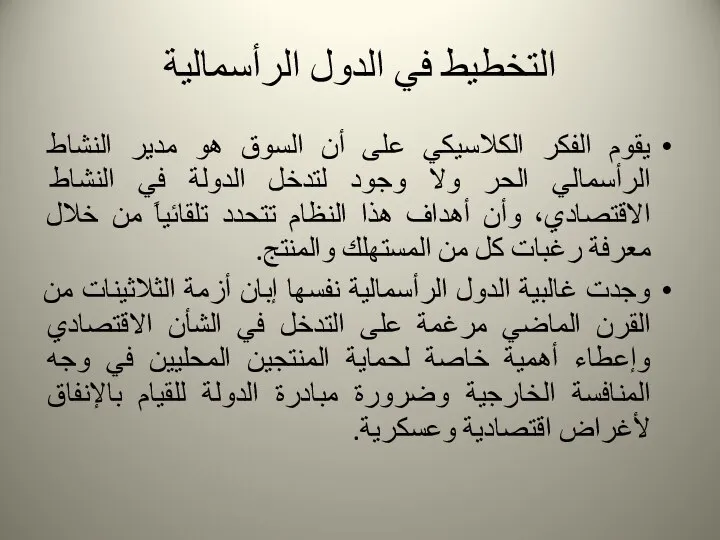 التخطيط في الدول الرأسمالية

• يقوم الفكر الكلاسيكي على أن السوق هو مدير النشاط الرأسمالي الحر ولا وجود لتدخل الدولة في النشاط الاقتصادي، وأن أهداف هذا النظام تتحدد تلقائياً من خلال معرفة رغبات كل من المستهلك والمنتج.

• وجدت غالبية الدول الرأسمالية نفسها إبان أزمة الثلاثينات من القرن الماضي مرغمة على التدخل في الشأن الاقتصادي وإعطاء أهمية خاصة لحماية المنتجين المحليين في وجه المنافسة الخارجية وضرورة مبادرة الدولة للقيام بالإنفاق لأغراض اقتصادية وعسكرية.